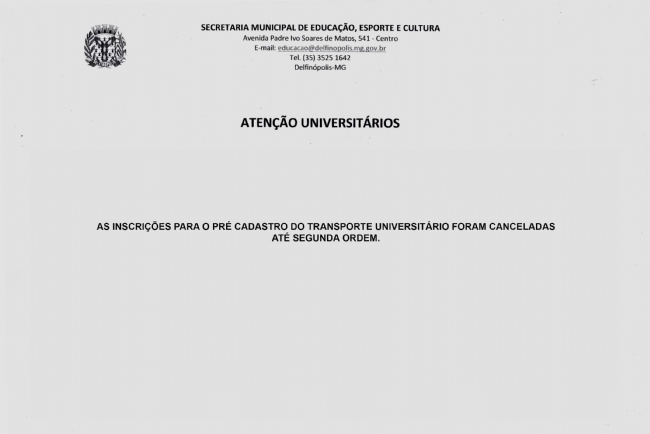 SECRETARIA MUNICIPAL DE EDUCAÇÃO, ESPORTE E CULTURA
Avenida Padre Ivo Soares de Matos, 541 - Centro
E-mail: educacao@delfinopolis.mg.gov.br
Tel. (35) 3525 1642
Delfinópolis-MG

ATENÇÃO UNIVERSITÁRIOS

AS INSCRIÇÕES PARA O PRÉ CADASTRO DO TRANSPORTE UNIVERSITÁRIO FORAM CANCELADAS ATÉ SEGUNDA ORDEM.